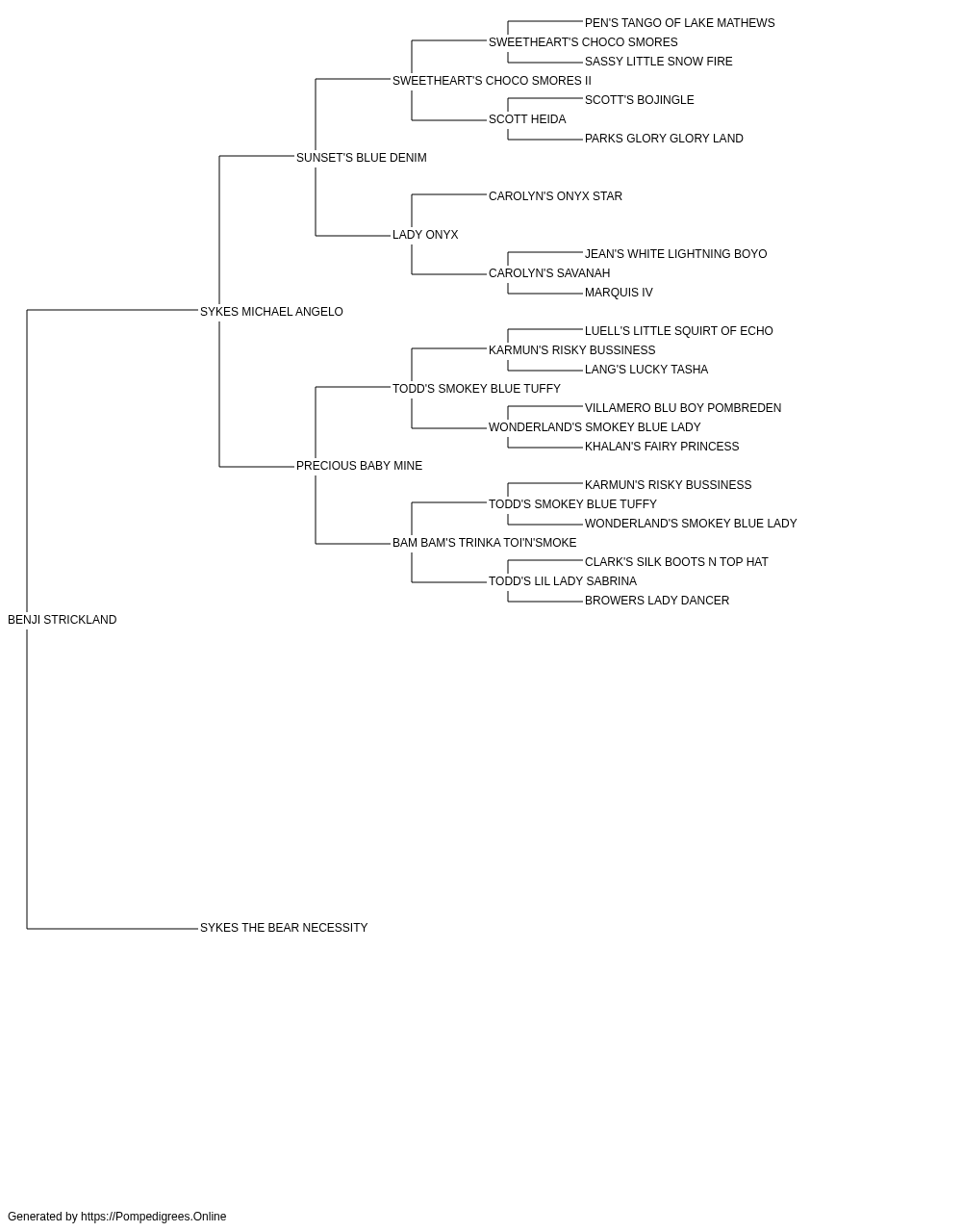 PEN'S TANGO OF LAKE MATHEWS
SWEETHEART'S CHOCO SMORES
SASSY LITTLE SNOW FIRE
SWEETHEART'S CHOCO SMORES II
SCOTT'S BOJINGLE
SCOTT HEIDA
PARKS GLORY GLORY LAND
SUNSET'S BLUE DENIM
CAROLYN'S ONYX STAR
LADY ONYX
JEAN'S WHITE LIGHTNING BOYO
CAROLYN'S SAVANAH
MARQUIS IV
SYKES MICHAEL ANGELO
LUELL'S LITTLE SQUIRT OF ECHO
KARMUN'S RISKY BUSSINESS
LANG'S LUCKY TASHA
TODD'S SMOKEY BLUE TUFFY
VILLAMERO BLU BOY POMBREDEN
WONDERLAND'S SMOKEY BLUE LADY
KHALAN'S FAIRY PRINCESS
PRECIOUS BABY MINE
KARMUN'S RISKY BUSSINESS
TODD'S SMOKEY BLUE TUFFY
WONDERLAND'S SMOKEY BLUE LADY
BAM BAM'S TRINKA TOI'N'SMOKE
CLARK'S SILK BOOTS N TOP HAT
TODD'S LIL LADY SABRINA
BROWERS LADY DANCER
BENJI STRICKLAND
SYKES THE BEAR NECESSITY

Generated by https://Pompedigrees.Online